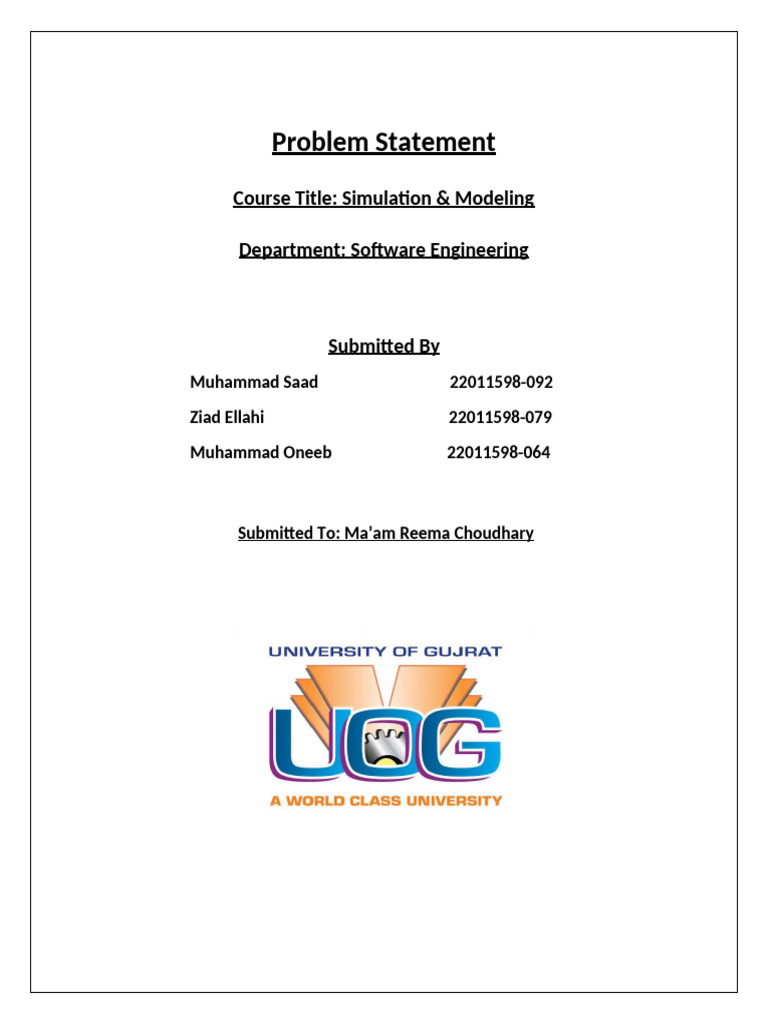 Problem Statement

Course Title: Simulation & Modeling

Department: Software Engineering

Submitted By

Muhammad Saad 22011598-092

Ziad Ellahi 22011598-079

Muhammad Oneeb 22011598-064

Submitted To: Ma'am Reema Choudhary

UNIVERSITY OF GUJRAT

UOG

A WORLD CLASS UNIVERSITY